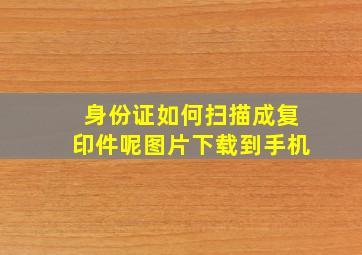 身份证如何扫描成复印件呢图片下载到手机